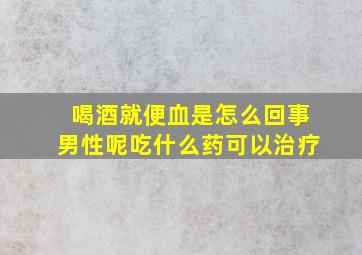 喝酒就便血是怎么回事
男性呢吃什么药可以治疗